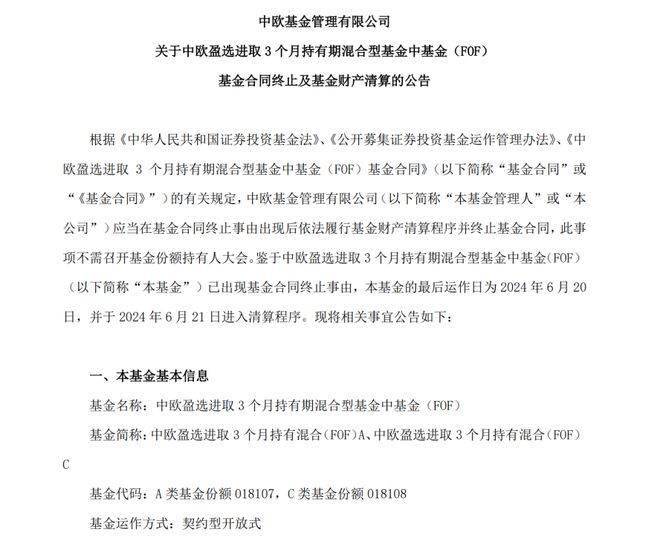 中欧基金管理有限公司

关于中欧盈选进取 3 个月持有期混合型基金中基金（FOF）

基金合同终止及基金财产清算的公告

根据《中华人民共和国证券投资基金法》、《公开募集证券投资基金运作管理办法》、《中欧盈选进取 3 个月持有期混合型基金中基金（FOF）基金合同》（以下简称“基金合同”或“《基金合同》”）的有关规定，中欧基金管理有限公司（以下简称“本基金管理人”或“本公司”）应当在基金合同终止事由出现后依法履行基金财产清算程序并终止基金合同，此事项不需召开基金份额持有人大会。鉴于中欧盈选进取 3 个月持有期混合型基金中基金（FOF）（以下简称“本基金”）已出现基金合同终止事由，本基金的最后运作日为 2024 年 6 月 20 日，并于 2024 年 6 月 21 日进入清算程序。现将相关事宜公告如下：

一、本基金基本信息

基金名称：中欧盈选进取 3 个月持有期混合型基金中基金（FOF）

基金简称：中欧盈选进取 3 个月持有混合（FOF）A、中欧盈选进取 3 个月持有混合（FOF）C

基金代码：A 类基金份额 018107，C 类基金份额 018108

基金运作方式：契约型开放式